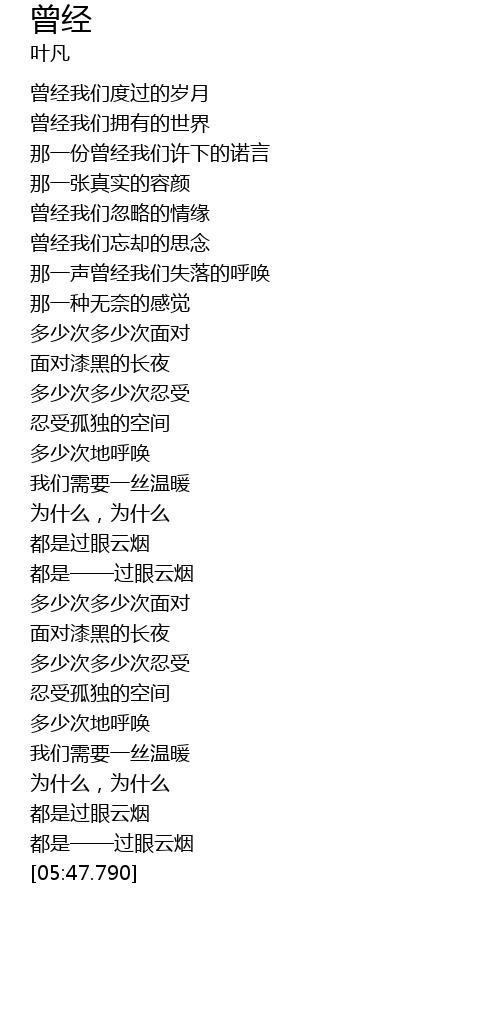 曾经
叶凡

曾经我们度过的岁月
曾经我们拥有的世界
那一份曾经我们许下的诺言
那一张真实的容颜
曾经我们忽略的情缘
曾经我们忘却的思念
那一声曾经我们失落的呼唤
那一种无奈的感觉
多少次多少次面对
面对漆黑的长夜
多少次多少次忍受
忍受孤独的空间
多少次地呼唤
我们需要一丝温暖
为什么，为什么
都是过眼云烟
都是——过眼云烟
多少次多少次面对
面对漆黑的长夜
多少次多少次忍受
忍受孤独的空间
多少次地呼唤
我们需要一丝温暖
为什么，为什么
都是过眼云烟
都是——过眼云烟
[05:47.790]